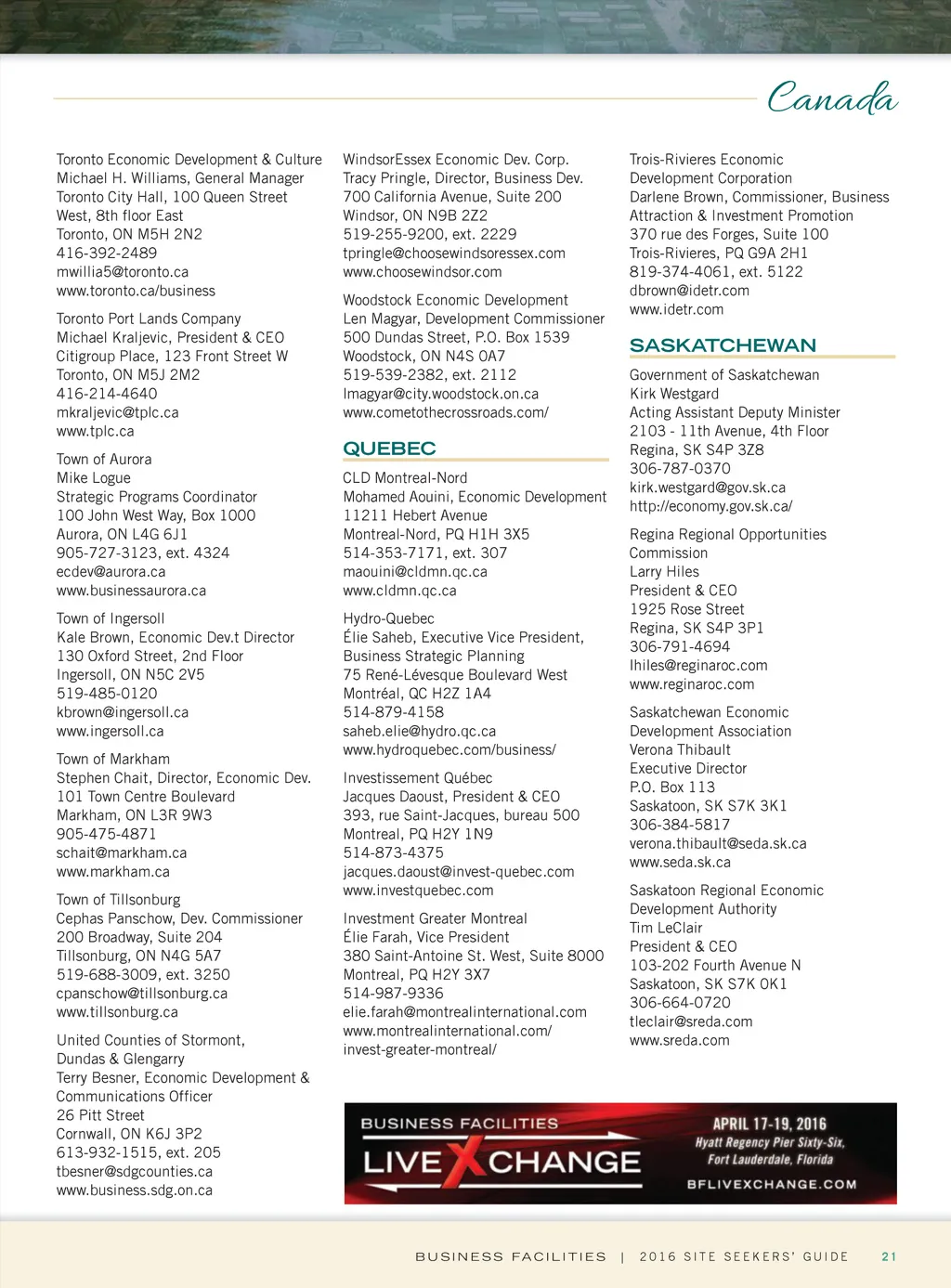 Canada

Toronto Economic Development & Culture
Michael H. Williams, General Manager
Toronto City Hall, 100 Queen Street West, 8th floor East
Toronto, ON M5H 2N2
416-392-2489
mwillia5@toronto.ca
www.toronto.ca/business

Toronto Port Lands Company
Michael Kraljevic, President & CEO
Citigroup Place, 123 Front Street W
Toronto, ON M5J 2M2
416-214-4640
mkraljevic@tplc.ca
www.tplc.ca

Town of Aurora
Mike Logue
Strategic Programs Coordinator
100 John West Way, Box 1000
Aurora, ON L4G 6J1
905-727-3123, ext. 4324
ecdev@aurora.ca
www.businessaurora.ca

Town of Ingersoll
Kale Brown, Economic Dev.t Director
130 Oxford Street, 2nd Floor
Ingersoll, ON N5C 2V5
519-485-0120
kbrown@ingersoll.ca
www.ingersoll.ca

Town of Markham
Stephen Chait, Director, Economic Dev.
101 Town Centre Boulevard
Markham, ON L3R 9W3
905-475-4871
schait@markham.ca
www.markham.ca

Town of Tillsonburg
Cephas Panschow, Dev. Commissioner
200 Broadway, Suite 204
Tillsonburg, ON N4G 5A7
519-688-3009, ext. 3250
cpanschow@tillsonburg.ca
www.tillsonburg.ca

United Counties of Stormont, Dundas & Glengarry
Terry Besner, Economic Development & Communications Officer
26 Pitt Street
Cornwall, ON K6J 3P2
613-932-1515, ext. 205
tbesner@sdgcounties.ca
www.business.sdg.on.ca

WindsorEssex Economic Dev. Corp.
Tracy Pringle, Director, Business Dev.
700 California Avenue, Suite 200
Windsor, ON N9B 2Z2
519-255-9200, ext. 2229
tpringle@choosewindsoressex.com
www.choosewindsor.com

Woodstock Economic Development
Len Magyar, Development Commissioner
500 Dundas Street, P.O. Box 1539
Woodstock, ON N4S 0A7
519-539-2382, ext. 2112
lmagyar@city.woodstock.on.ca
www.cometothecrossroads.com/

QUEBEC

CLD Montreal-Nord
Mohamed Aouini, Economic Development
11211 Hebert Avenue
Montreal-Nord, PQ H1H 3X5
514-353-7171, ext. 307
maouini@cldmn.qc.ca
www.cldmn.qc.ca

Hydro-Quebec
Élie Saheb, Executive Vice President, Business Strategic Planning
75 René-Lévesque Boulevard West
Montréal, QC H2Z 1A4
514-879-4158
saheb.elie@hydro.qc.ca
www.hydroquebec.com/business/

Investissement Québec
Jacques Daoust, President & CEO
393, rue Saint-Jacques, bureau 500
Montreal, PQ H2Y 1N9
514-873-4375
jacques.daoust@invest-quebec.com
www.investquebec.com

Investment Greater Montreal
Élie Farah, Vice President
380 Saint-Antoine St. West, Suite 8000
Montreal, PQ H2Y 3X7
514-987-9336
elie.farah@montrealinternational.com
www.montrealinternational.com/invest-greater-montreal/

Trois-Rivieres Economic Development Corporation
Darlene Brown, Commissioner, Business Attraction & Investment Promotion
370 rue des Forges, Suite 100
Trois-Rivieres, PQ G9A 2H1
819-374-4061, ext. 5122
dbrown@idetr.com
www.idetr.com

SASKATCHEWAN

Government of Saskatchewan
Kirk Westgard
Acting Assistant Deputy Minister
2103 - 11th Avenue, 4th Floor
Regina, SK S4P 3Z8
306-787-0370
kirk.westgard@gov.sk.ca
http://economy.gov.sk.ca/

Regina Regional Opportunities Commission
Larry Hiles
President & CEO
1925 Rose Street
Regina, SK S4P 3P1
306-791-4694
lhiles@reginaroc.com
www.reginaroc.com

Saskatchewan Economic Development Association
Verona Thibault
Executive Director
P.O. Box 113
Saskatoon, SK S7K 3K1
306-384-5817
verona.thibault@seda.sk.ca
www.seda.sk.ca

Saskatoon Regional Economic Development Authority
Tim LeClair
President & CEO
103-202 Fourth Avenue N
Saskatoon, SK S7K 0K1
306-664-0720
tleclair@sreda.com
www.sreda.com

BUSINESS FACILITIES
LIVE XCHANGE
APRIL 17-19, 2016
Hyatt Regency Pier Sixty-Six, Fort Lauderdale, Florida
BFLIVEXCHANGE.COM

BUSINESS FACILITIES | 2016 SITE SEEKERS' GUIDE 21